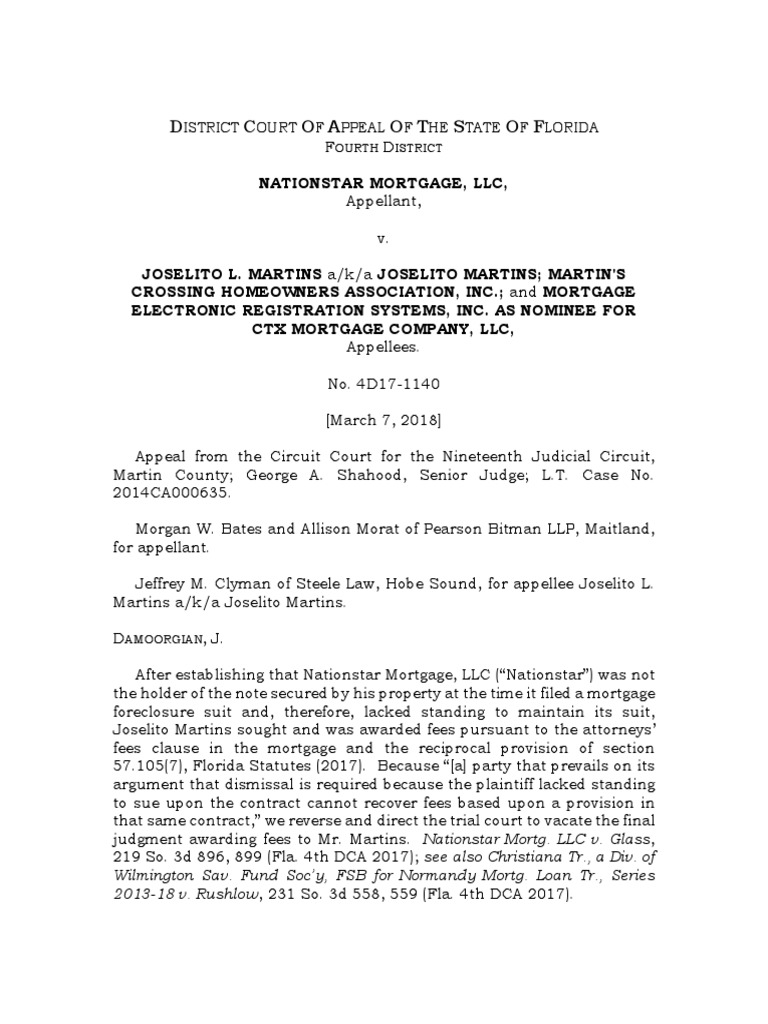 DISTRICT COURT OF APPEAL OF THE STATE OF FLORIDA
FOURTH DISTRICT

NATIONSTAR MORTGAGE, LLC,
Appellant,

v.

JOSELITO L. MARTINS a/k/a JOSELITO MARTINS; MARTIN'S CROSSING HOMEOWNERS ASSOCIATION, INC.; and MORTGAGE ELECTRONIC REGISTRATION SYSTEMS, INC. AS NOMINEE FOR CTX MORTGAGE COMPANY, LLC,
Appellees.

No. 4D17-1140

[March 7, 2018]

Appeal from the Circuit Court for the Nineteenth Judicial Circuit, Martin County; George A. Shahood, Senior Judge; L.T. Case No. 2014CA000635.

Morgan W. Bates and Allison Morat of Pearson Bitman LLP, Maitland, for appellant.

Jeffrey M. Clyman of Steele Law, Hobe Sound, for appellee Joselito L. Martins a/k/a Joselito Martins.

DAMOORGIAN, J.

After establishing that Nationstar Mortgage, LLC ("Nationstar") was not the holder of the note secured by his property at the time it filed a mortgage foreclosure suit and, therefore, lacked standing to maintain its suit, Joselito Martins sought and was awarded fees pursuant to the attorneys' fees clause in the mortgage and the reciprocal provision of section 57.105(7), Florida Statutes (2017). Because "[a] party that prevails on its argument that dismissal is required because the plaintiff lacked standing to sue upon the contract cannot recover fees based upon a provision in that same contract," we reverse and direct the trial court to vacate the final judgment awarding fees to Mr. Martins. Nationstar Mortg. LLC v. Glass, 219 So. 3d 896, 899 (Fla. 4th DCA 2017); see also Christiana Tr., a Div. of Wilmington Sav. Fund Soc'y, FSB for Normandy Mortg. Loan Tr., Series 2013-18 v. Rushlow, 231 So. 3d 558, 559 (Fla. 4th DCA 2017).